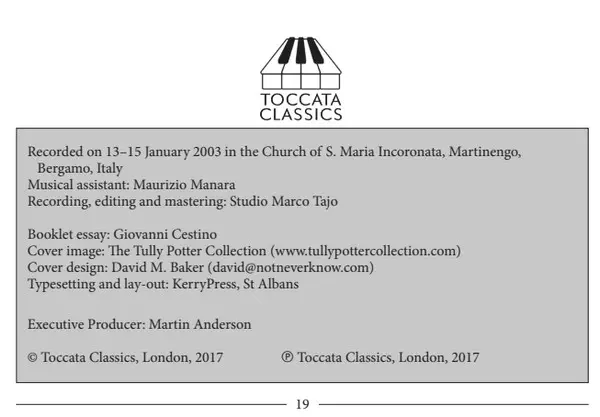 TOCCATA
CLASSICS

Recorded on 13–15 January 2003 in the Church of S. Maria Incoronata, Martinengo, Bergamo, Italy
Musical assistant: Maurizio Manara
Recording, editing and mastering: Studio Marco Tajo

Booklet essay: Giovanni Cestino
Cover image: The Tully Potter Collection (www.tullypottercollection.com)
Cover design: David M. Baker (david@notneverknow.com)
Typesetting and lay-out: KerryPress, St Albans

Executive Producer: Martin Anderson

© Toccata Classics, London, 2017 ℗ Toccata Classics, London, 2017

19